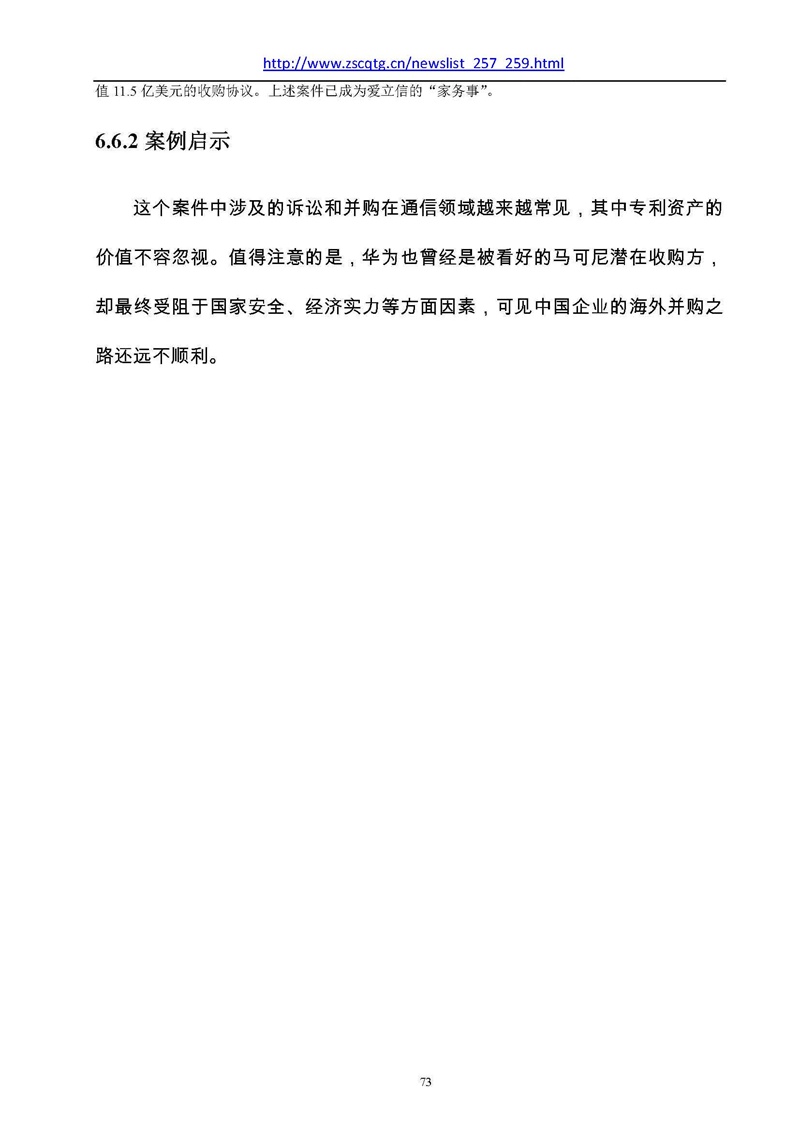 http://www.zscqtg.cn/newslist_257_259.html

值 11.5 亿美元的收购协议。上述案件已成为爱立信的“家务事”。

6.6.2 案例启示

这个案件中涉及的诉讼和并购在通信领域越来越常见，其中专利资产的价值不容忽视。值得注意的是，华为也曾经是被看好的马可尼潜在收购方，却最终受阻于国家安全、经济实力等方面因素，可见中国企业的海外并购之路还远不顺利。

73